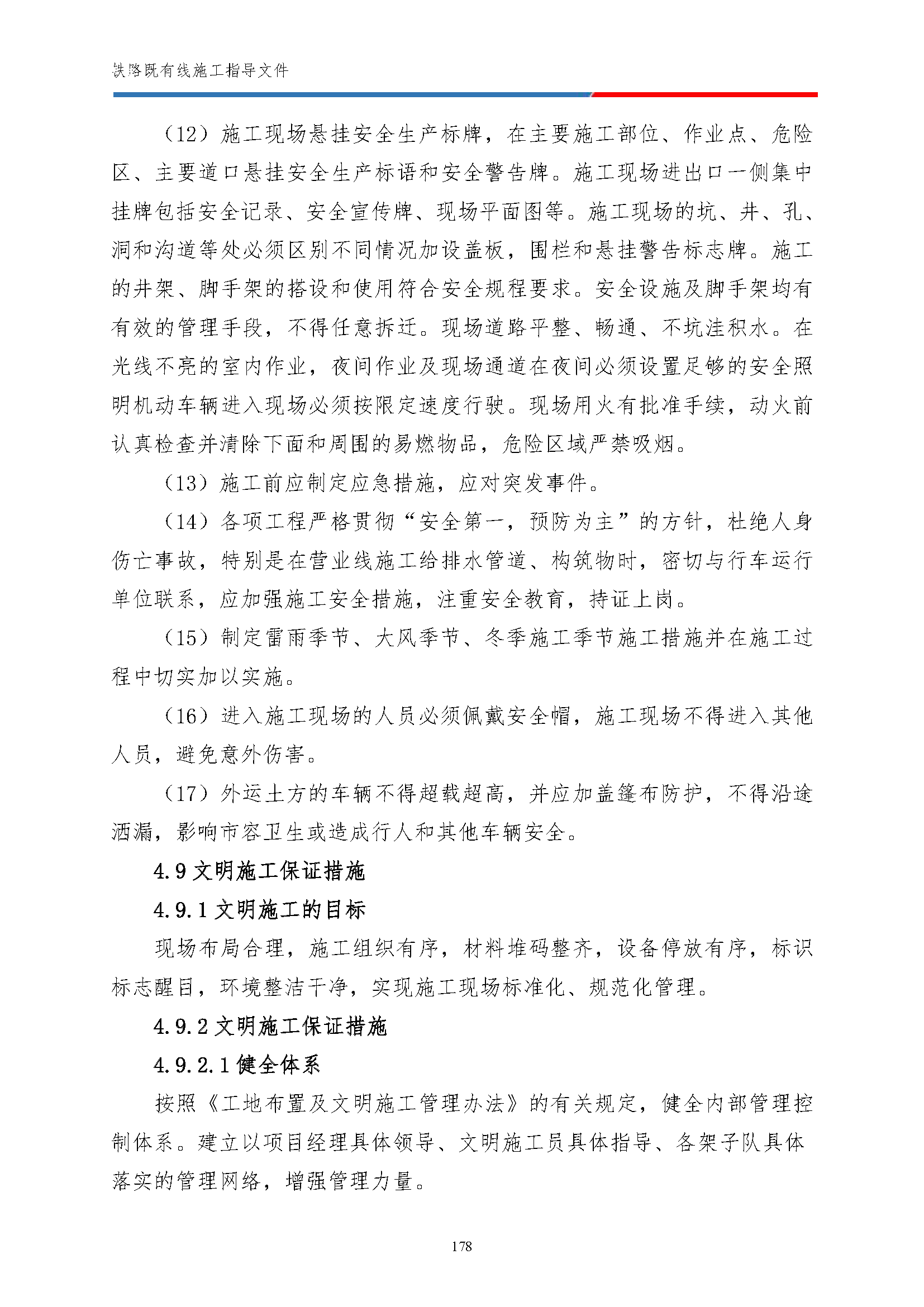 铁路既有线施工指导文件

（12）施工现场悬挂安全生产标牌，在主要施工部位、作业点、危险区、主要道口悬挂安全生产标语和安全警告牌。施工现场进出口一侧集中挂牌包括安全记录、安全宣传牌、现场平面图等。施工现场的坑、井、孔、洞和沟道等处必须区别不同情况加设盖板，围栏和悬挂警告标志牌。施工的井架、脚手架的搭设和使用符合安全规程要求。安全设施及脚手架均有有效的管理手段，不得任意拆迁。现场道路平整、畅通、不坑洼积水。在光线不亮的室内作业，夜间作业及现场通道在夜间必须设置足够的安全照明机动车辆进入现场必须按限定速度行驶。现场用火有批准手续，动火前认真检查并清除下面和周围的易燃物品，危险区域严禁吸烟。

（13）施工前应制定应急措施，应对突发事件。

（14）各项工程严格贯彻“安全第一，预防为主”的方针，杜绝人身伤亡事故，特别是在营业线施工给排水管道、构筑物时，密切与行车运行单位联系，应加强施工安全措施，注重安全教育，持证上岗。

（15）制定雷雨季节、大风季节、冬季施工季节施工措施并在施工过程中切实加以实施。

（16）进入施工现场的人员必须佩戴安全帽，施工现场不得进入其他人员，避免意外伤害。

（17）外运土方的车辆不得超载超高，并应加盖篷布防护，不得沿途洒漏，影响市容卫生或造成行人和其他车辆安全。

4.9文明施工保证措施

4.9.1文明施工的目标

现场布局合理，施工组织有序，材料堆码整齐，设备停放有序，标识标志醒目，环境整洁干净，实现施工现场标准化、规范化管理。

4.9.2文明施工保证措施

4.9.2.1健全体系

按照《工地布置及文明施工管理办法》的有关规定，健全内部管理控制体系。建立以项目经理具体领导、文明施工员具体指导、各架子队具体落实的管理网络，增强管理力量。

178